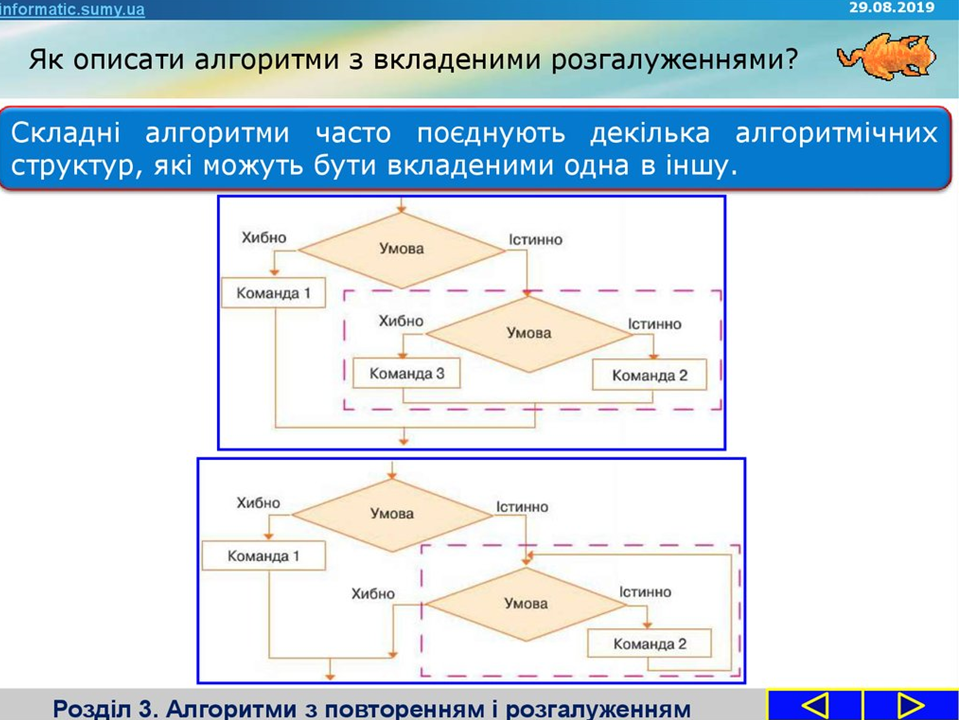 informatic.sumy.ua

29.08.2019

Як описати алгоритми з вкладеними розгалуженнями?

Складні алгоритми часто поєднують декілька алгоритмічних структур, які можуть бути вкладеними одна в іншу.

Хибно

Умова

Істинно

Команда 1

Хибно

Умова

Істинно

Команда 3

Команда 2

Хибно

Умова

Істинно

Команда 1

Хибно

Умова

Істинно

Команда 2

Розділ 3. Алгоритми з повторенням і розгалуженням